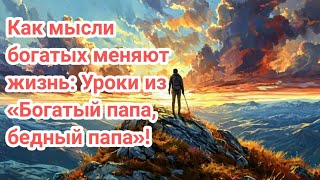 Как мысли богатых меняют жизнь: Уроки из «Богатый папа, бедный папа»!